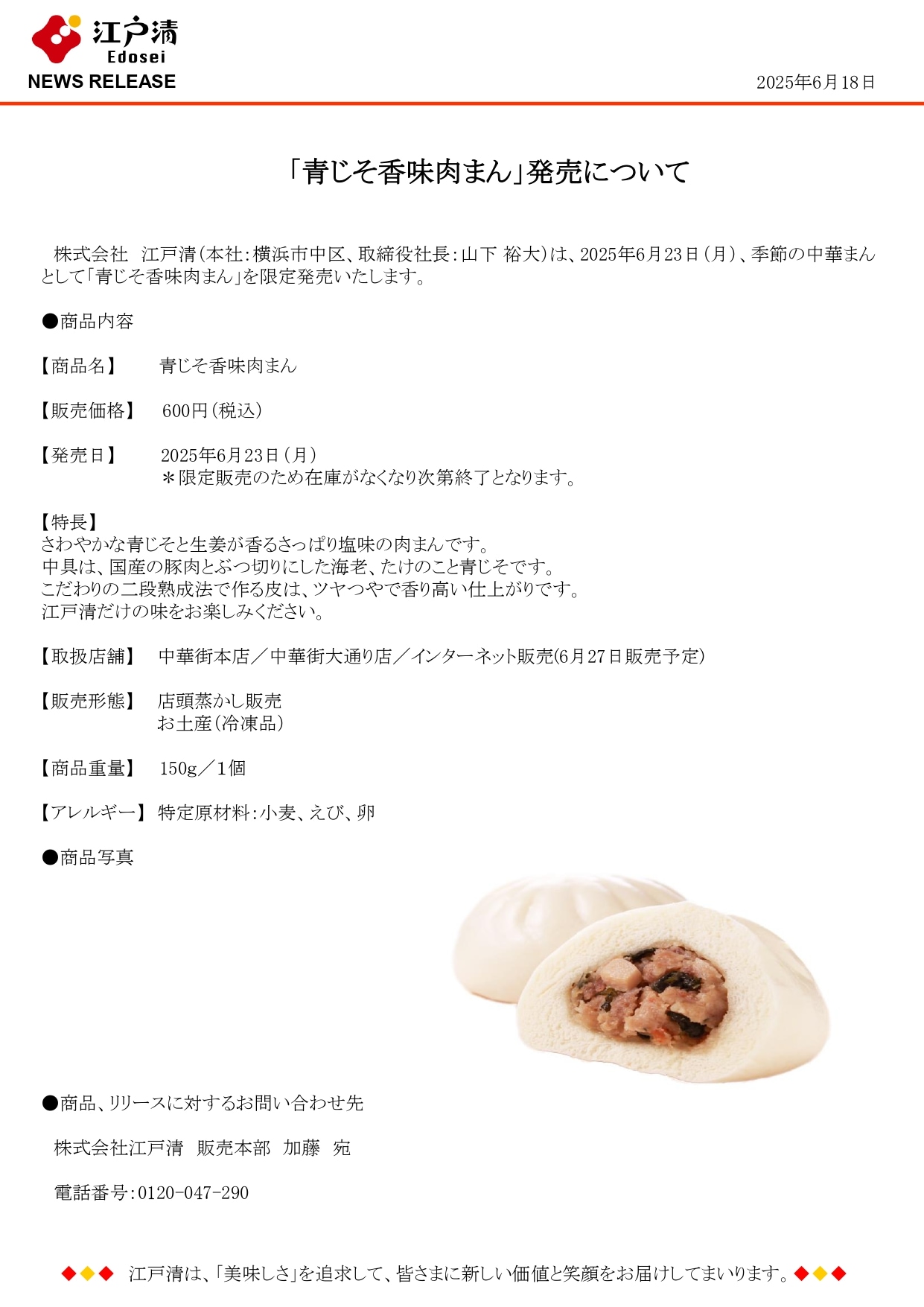 江戸清
Edosei
NEWS RELEASE

2025年6月18日

「青じそ香味肉まん」発売について

株式会社 江戸清(本社:横浜市中区、取締役社長:山下 裕大)は、2025年6月23日(月)、季節の中華まんとして「青じそ香味肉まん」を限定発売いたします。

●商品内容

【商品名】 青じそ香味肉まん

【販売価格】 600円(税込)

【発売日】 2025年6月23日(月)
＊限定販売のため在庫がなくなり次第終了となります。

【特長】
さわやかな青じそと生姜が香るさっぱり塩味の肉まんです。
中具は、国産の豚肉とぶつ切りにした海老、たけのこと青じそです。
こだわりの二段熟成法で作る皮は、ツヤつやで香り高い仕上がりです。
江戸清だけの味をお楽しみください。

【取扱店舗】 中華街本店／中華街大通り店／インターネット販売(6月27日販売予定)

【販売形態】 店頭蒸かし販売
お土産(冷凍品)

【商品重量】 150g／1個

【アレルギー】 特定原材料:小麦、えび、卵

●商品写真

●商品、リリースに対するお問い合わせ先

株式会社江戸清 販売本部 加藤 宛

電話番号:0120-047-290

◆◆◆ 江戸清は、「美味しさ」を追求して、皆さまに新しい価値と笑顔をお届けしてまいります。◆◆◆